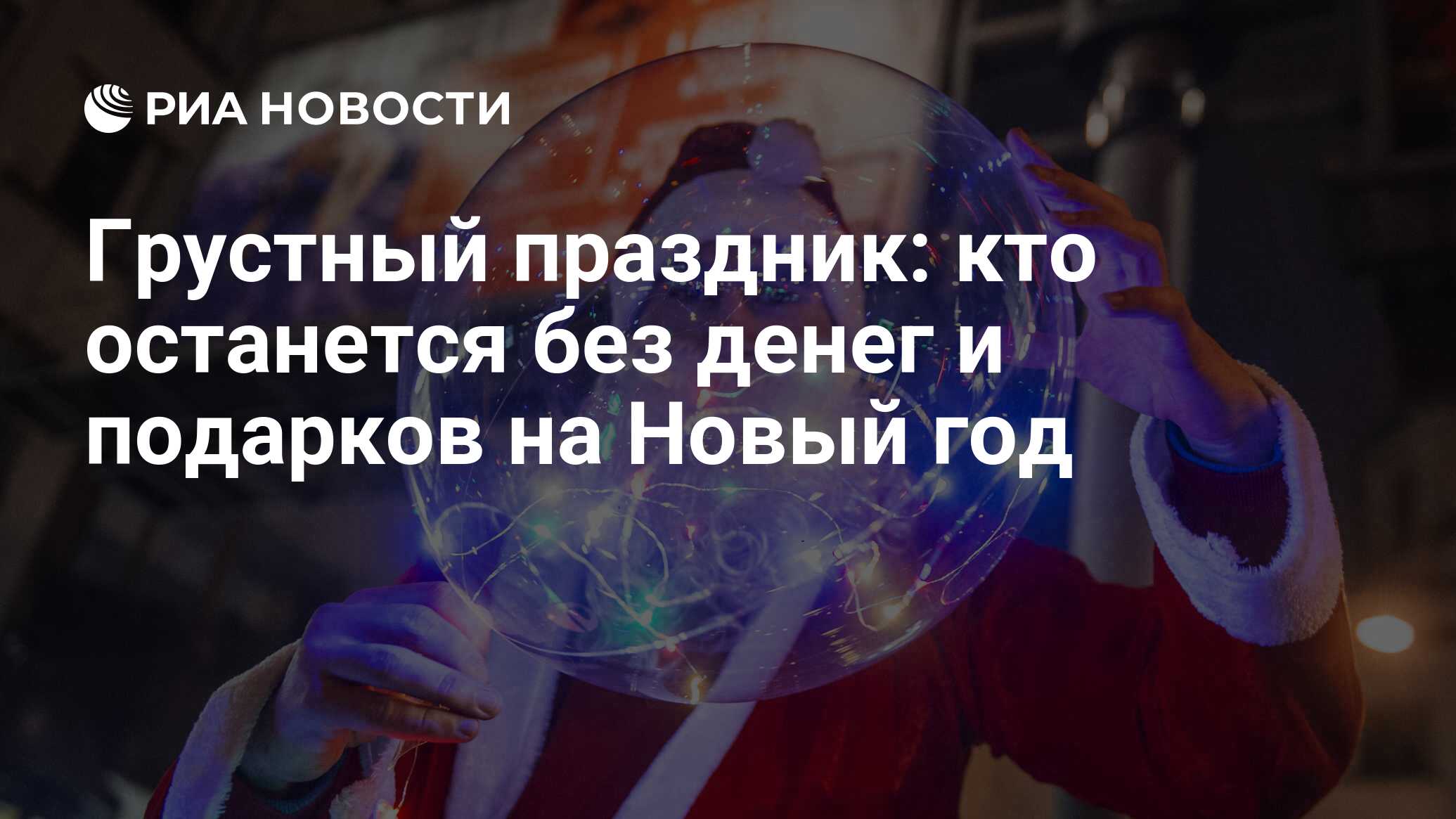 РИА НОВОСТИ

Грустный праздник: кто останется без денег и подарков на Новый год